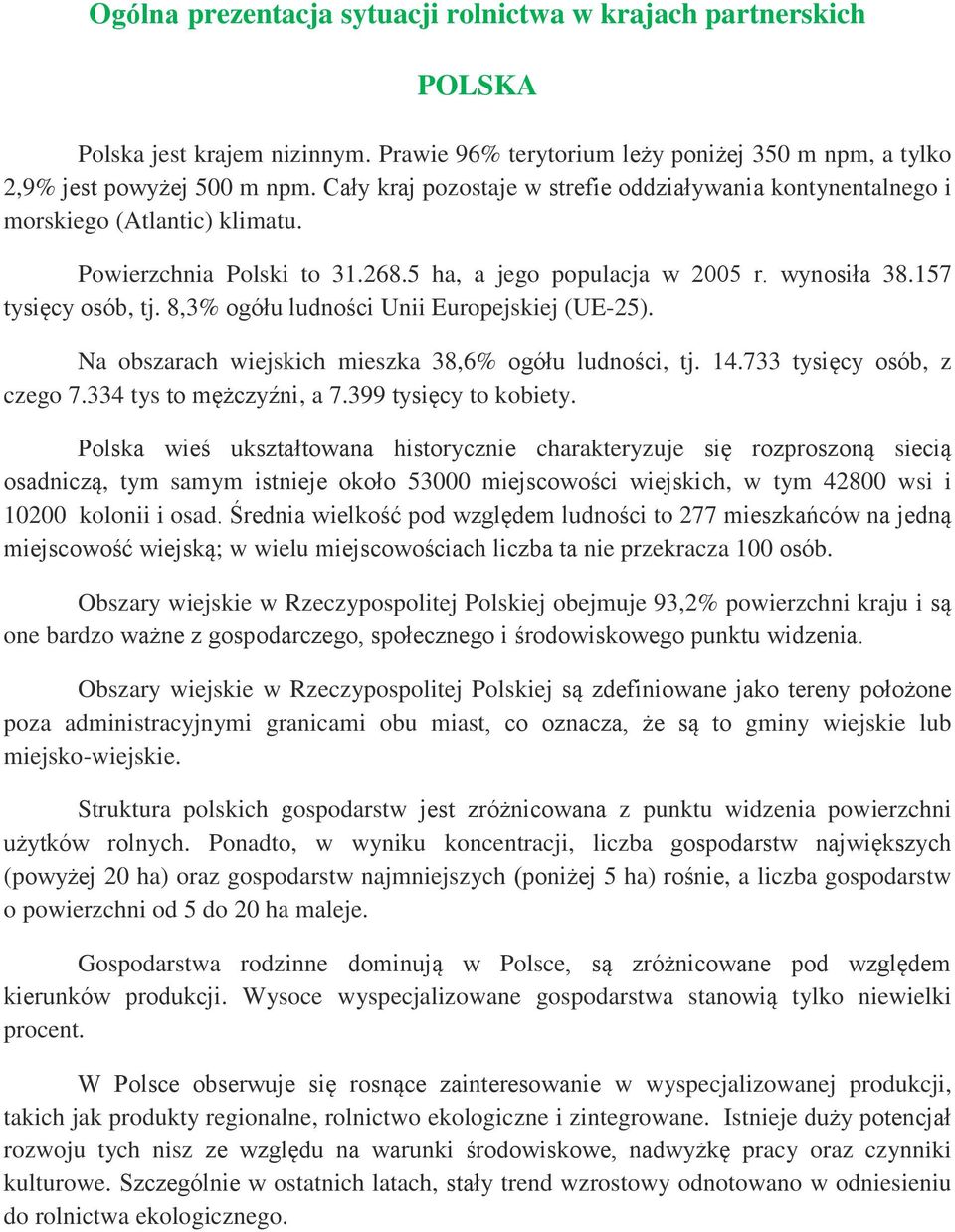 Ogólna prezentacja sytuacji rolnictwa w krajach partnerskich

POLSKA

Polska jest krajem nizinnym. Prawie 96% terytorium leży poniżej 350 m npm, a tylko 2,9% jest powyżej 500 m npm. Cały kraj pozostaje w strefie oddziaływania kontynentalnego i morskiego (Atlantic) klimatu.

Powierzchnia Polski to 31.268.5 ha, a jego populacja w 2005 r. wynosiła 38.157 tysięcy osób, tj. 8,3% ogółu ludności Unii Europejskiej (UE-25).

Na obszarach wiejskich mieszka 38,6% ogółu ludności, tj. 14.733 tysięcy osób, z czego 7.334 tys to mężczyźni, a 7.399 tysięcy to kobiety.

Polska wieś ukształtowana historycznie charakteryzuje się rozproszoną siecią osadniczą, tym samym istnieje około 53000 miejscowości wiejskich, w tym 42800 wsi i 10200 kolonii i osad. Średnia wielkość pod względem ludności to 277 mieszkańców na jedną miejscowość wiejską; w wielu miejscowościach liczba ta nie przekracza 100 osób.

Obszary wiejskie w Rzeczypospolitej Polskiej obejmuje 93,2% powierzchni kraju i są one bardzo ważne z gospodarczego, społecznego i środowiskowego punktu widzenia.

Obszary wiejskie w Rzeczypospolitej Polskiej są zdefiniowane jako tereny położone poza administracyjnymi granicami obu miast, co oznacza, że są to gminy wiejskie lub miejsko-wiejskie.

Struktura polskich gospodarstw jest zróżnicowana z punktu widzenia powierzchni użytków rolnych. Ponadto, w wyniku koncentracji, liczba gospodarstw największych (powyżej 20 ha) oraz gospodarstw najmniejszych (poniżej 5 ha) rośnie, a liczba gospodarstw o powierzchni od 5 do 20 ha maleje.

Gospodarstwa rodzinne dominują w Polsce, są zróżnicowane pod względem kierunków produkcji. Wysoce wyspecjalizowane gospodarstwa stanowią tylko niewielki procent.

W Polsce obserwuje się rosnące zainteresowanie w wyspecjalizowanej produkcji, takich jak produkty regionalne, rolnictwo ekologiczne i zintegrowane. Istnieje duży potencjał rozwoju tych nisz ze względu na warunki środowiskowe, nadwyżkę pracy oraz czynniki kulturowe. Szczególnie w ostatnich latach, stały trend wzrostowy odnotowano w odniesieniu do rolnictwa ekologicznego.